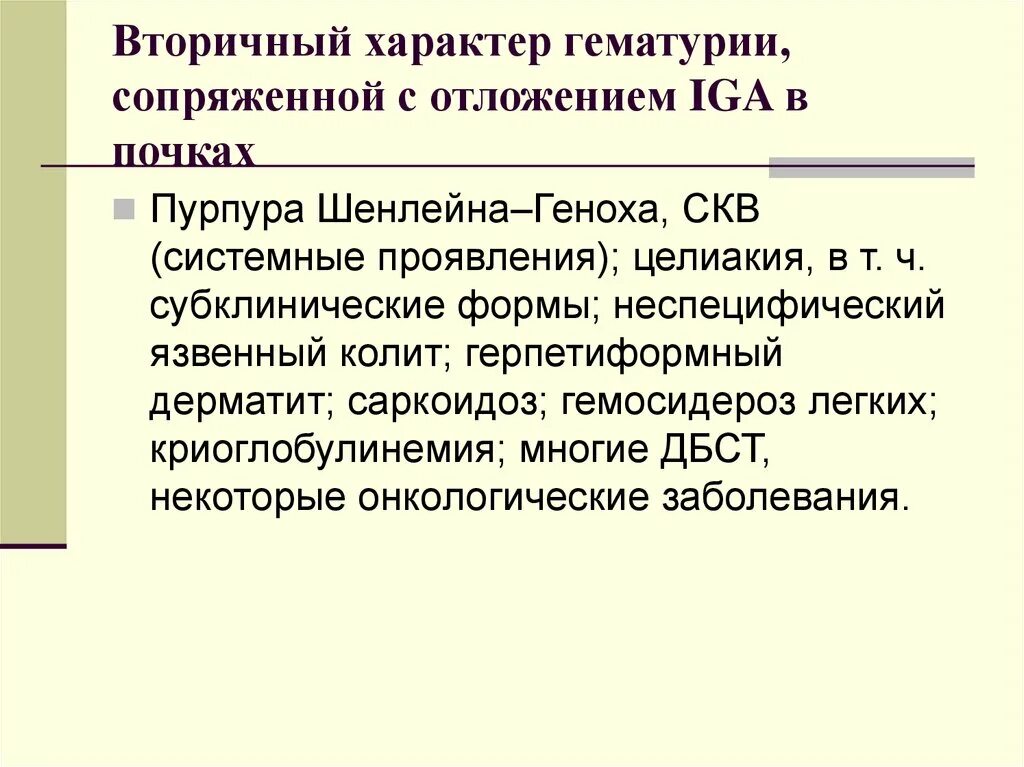 Вторичный характер гематурии, сопряженной с отложением IGA в почках

Пурпура Шенлейна–Геноха, СКВ (системные проявления); целиакия, в т. ч. субклинические формы; неспецифический язвенный колит; герпетиформный дерматит; саркоидоз; гемосидероз легких; криоглобулинемия; многие ДБСТ, некоторые онкологические заболевания.